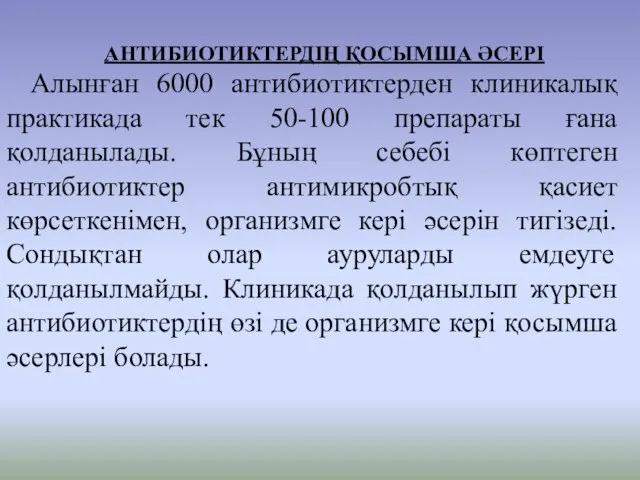 АНТИБИОТИКТЕРДІҢ ҚОСЫМША ӘСЕРІ

Алынған 6000 антибиотиктерден клиникалық практикада тек 50-100 препараты ғана қолданылады. Бұның себебі көптеген антибиотиктер антимикробтық қасиет көрсеткенімен, организмге кері әсерін тигізеді. Сондықтан олар ауруларды емдеуге қолданылмайды. Клиникада қолданылып жүрген антибиотиктердің өзі де организмге кері қосымша әсерлері болады.